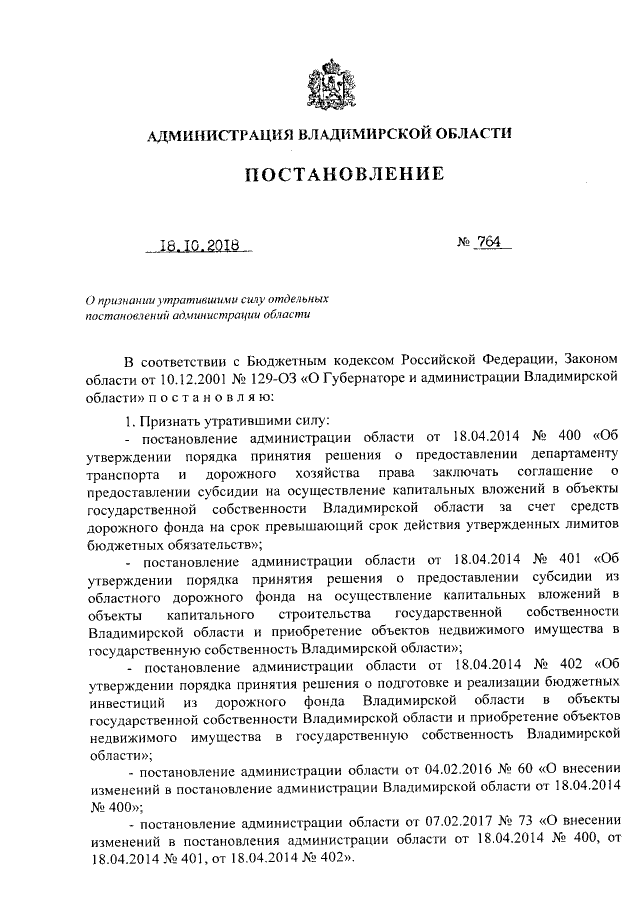 АДМИНИСТРАЦИЯ ВЛАДИМИРСКОЙ ОБЛАСТИ

ПОСТАНОВЛЕНИЕ

18.10.2018 № 764

О признании утратившими силу отдельных постановлений администрации области

В соответствии с Бюджетным кодексом Российской Федерации, Законом области от 10.12.2001 № 129-ОЗ «О Губернаторе и администрации Владимирской области» п о с т а н о в л я ю:

1. Признать утратившими силу:

- постановление администрации области от 18.04.2014 № 400 «Об утверждении порядка принятия решения о предоставлении департаменту транспорта и дорожного хозяйства права заключать соглашение о предоставлении субсидии на осуществление капитальных вложений в объекты государственной собственности Владимирской области за счет средств дорожного фонда на срок превышающий срок действия утвержденных лимитов бюджетных обязательств»;

- постановление администрации области от 18.04.2014 № 401 «Об утверждении порядка принятия решения о предоставлении субсидии из областного дорожного фонда на осуществление капитальных вложений в объекты капитального строительства государственной собственности Владимирской области и приобретение объектов недвижимого имущества в государственную собственность Владимирской области»;

- постановление администрации области от 18.04.2014 № 402 «Об утверждении порядка принятия решения о подготовке и реализации бюджетных инвестиций из дорожного фонда Владимирской области в объекты государственной собственности Владимирской области и приобретение объектов недвижимого имущества в государственную собственность Владимирской области»;

- постановление администрации области от 04.02.2016 № 60 «О внесении изменений в постановление администрации Владимирской области от 18.04.2014 № 400»;

- постановление администрации области от 07.02.2017 № 73 «О внесении изменений в постановления администрации области от 18.04.2014 № 400, от 18.04.2014 № 401, от 18.04.2014 № 402».